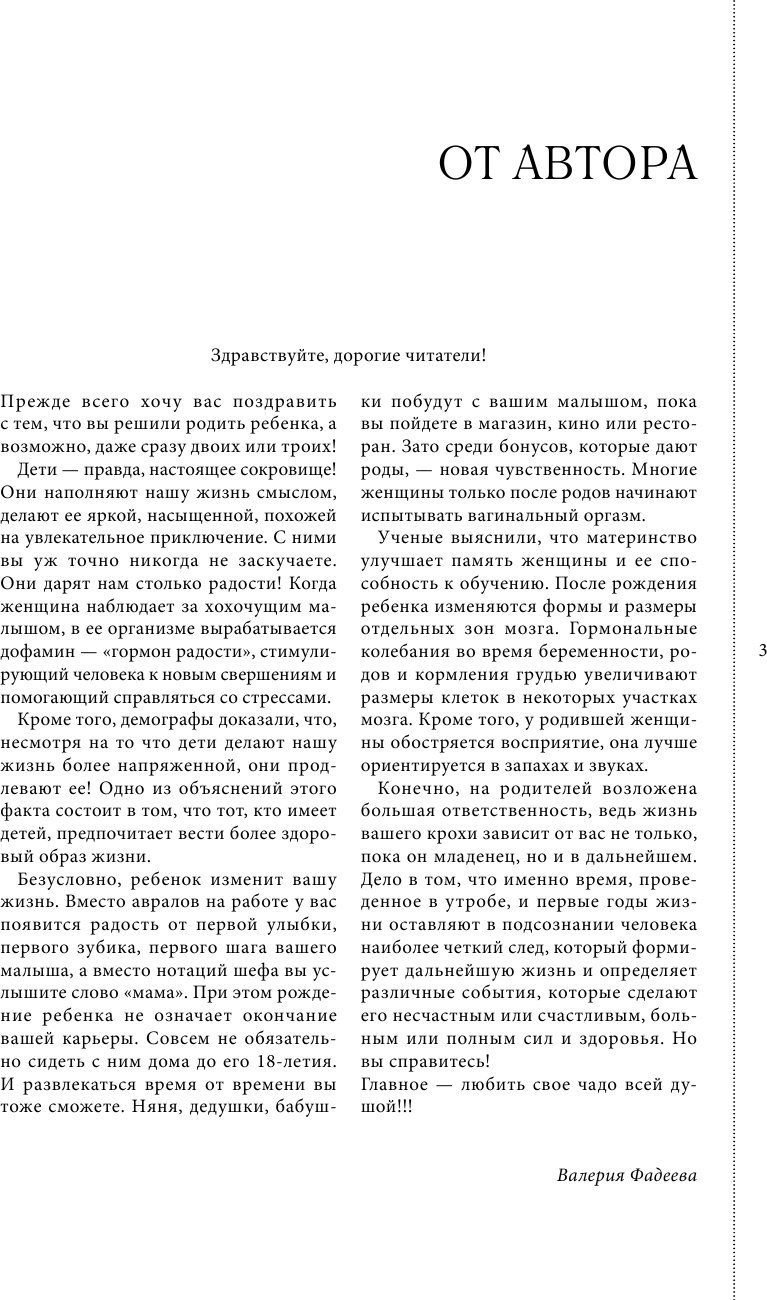 ОТ АВТОРА

Здравствуйте, дорогие читатели!

Прежде всего хочу вас поздравить с тем, что вы решили родить ребенка, а возможно, даже сразу двоих или троих!

Дети — правда, настоящее сокровище! Они наполняют нашу жизнь смыслом, делают ее яркой, насыщенной, похожей на увлекательное приключение. С ними вы уж точно никогда не заскучаете. Они дарят нам столько радости! Когда женщина наблюдает за хохочущим малышом, в ее организме вырабатывается дофамин — «гормон радости», стимулирующий человека к новым свершениям и помогающий справляться со стрессами.

Кроме того, демографы доказали, что, несмотря на то что дети делают нашу жизнь более напряженной, они продлевают ее! Одно из объяснений этого факта состоит в том, что тот, кто имеет детей, предпочитает вести более здоровый образ жизни.

Безусловно, ребенок изменит вашу жизнь. Вместо авралов на работе у вас появится радость от первой улыбки, первого зубика, первого шага вашего малыша, а вместо нотаций шефа вы услышите слово «мама». При этом рождение ребенка не означает окончание вашей карьеры. Совсем не обязательно сидеть с ним дома до его 18-летия. И развлекаться время от времени вы тоже сможете. Няня, дедушки, бабушки побудут с вашим малышом, пока вы пойдете в магазин, кино или ресторан. Зато среди бонусов, которые дают роды, — новая чувственность. Многие женщины только после родов начинают испытывать вагинальный оргазм.

Ученые выяснили, что материнство улучшает память женщины и ее способность к обучению. После рождения ребенка изменяются формы и размеры отдельных зон мозга. Гормональные колебания во время беременности, родов и кормления грудью увеличивают размеры клеток в некоторых участках мозга. Кроме того, у родившей женщины обостряется восприятие, она лучше ориентируется в запахах и звуках.

Конечно, на родителей возложена большая ответственность, ведь жизнь вашего крохи зависит от вас не только, пока он младенец, но и в дальнейшем. Дело в том, что именно время, проведенное в утробе, и первые годы жизни оставляют в подсознании человека наиболее четкий след, который формирует дальнейшую жизнь и определяет различные события, которые сделают его несчастным или счастливым, больным или полным сил и здоровья. Но вы справитесь!
Главное — любить свое чадо всей душой!!!

Валерия Фадеева

3